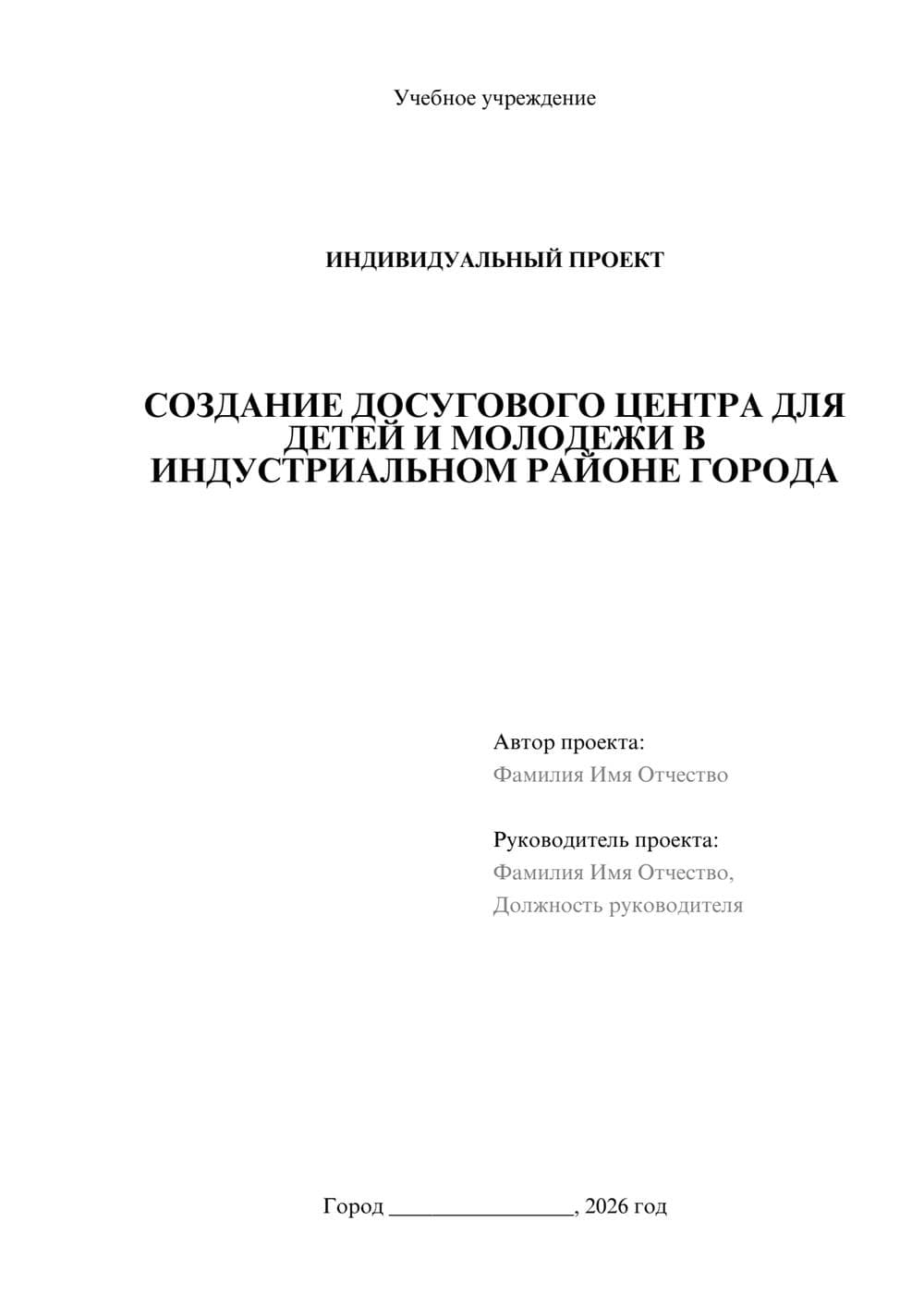 Учебное учреждение

ИНДИВИДУАЛЬНЫЙ ПРОЕКТ

СОЗДАНИЕ ДОСУГОВОГО ЦЕНТРА ДЛЯ ДЕТЕЙ И МОЛОДЕЖИ В ИНДУСТРИАЛЬНОМ РАЙОНЕ ГОРОДА

Автор проекта:
Фамилия Имя Отчество

Руководитель проекта:
Фамилия Имя Отчество,
Должность руководителя

Город ________________, 2026 год